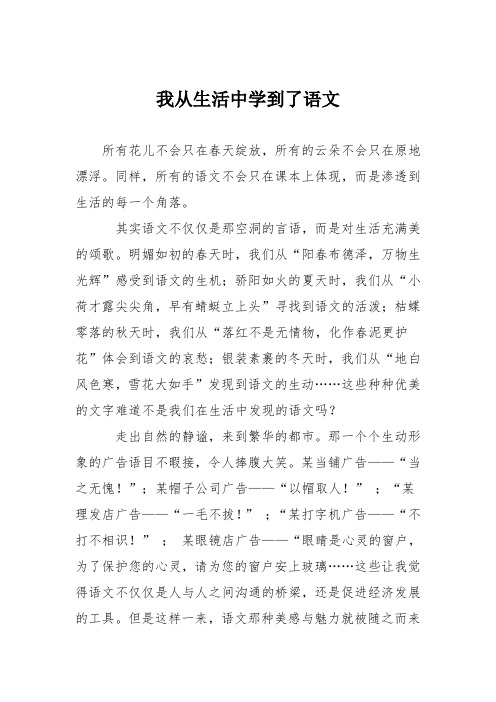 我从生活中学到了语文

所有花儿不会只在春天绽放，所有的云朵不会只在原地漂浮。同样，所有的语文不会只在课本上体现，而是渗透到生活的每一个角落。

其实语文不仅仅是那空洞的言语，而是对生活充满美的颂歌。明媚如初的春天时，我们从“阳春布德泽，万物生光辉”感受到语文的生机；骄阳如火的夏天时，我们从“小荷才露尖尖角，早有蜻蜓立上头”寻找到语文的活泼；枯蝶零落的秋天时，我们从“落红不是无情物，化作春泥更护花”体会到语文的哀愁；银装素裹的冬天时，我们从“地白风色寒，雪花大如手”发现到语文的生动……这些种种优美的文字难道不是我们在生活中发现的语文吗？

走出自然的静谧，来到繁华的都市。那一个个生动形象的广告语目不暇接，令人捧腹大笑。某当铺广告——“当之无愧！”；某帽子公司广告——“以帽取人！”；“某理发店广告——“一毛不拔！”；“某打字机广告——“不打不相识！”；某眼镜店广告——“眼睛是心灵的窗户，为了保护您的心灵，请为您的窗户安上玻璃……这些让我觉得语文不仅仅是人与人之间沟通的桥梁，还是促进经济发展的工具。但是这样一来，语文那种美感与魅力就被随之而来